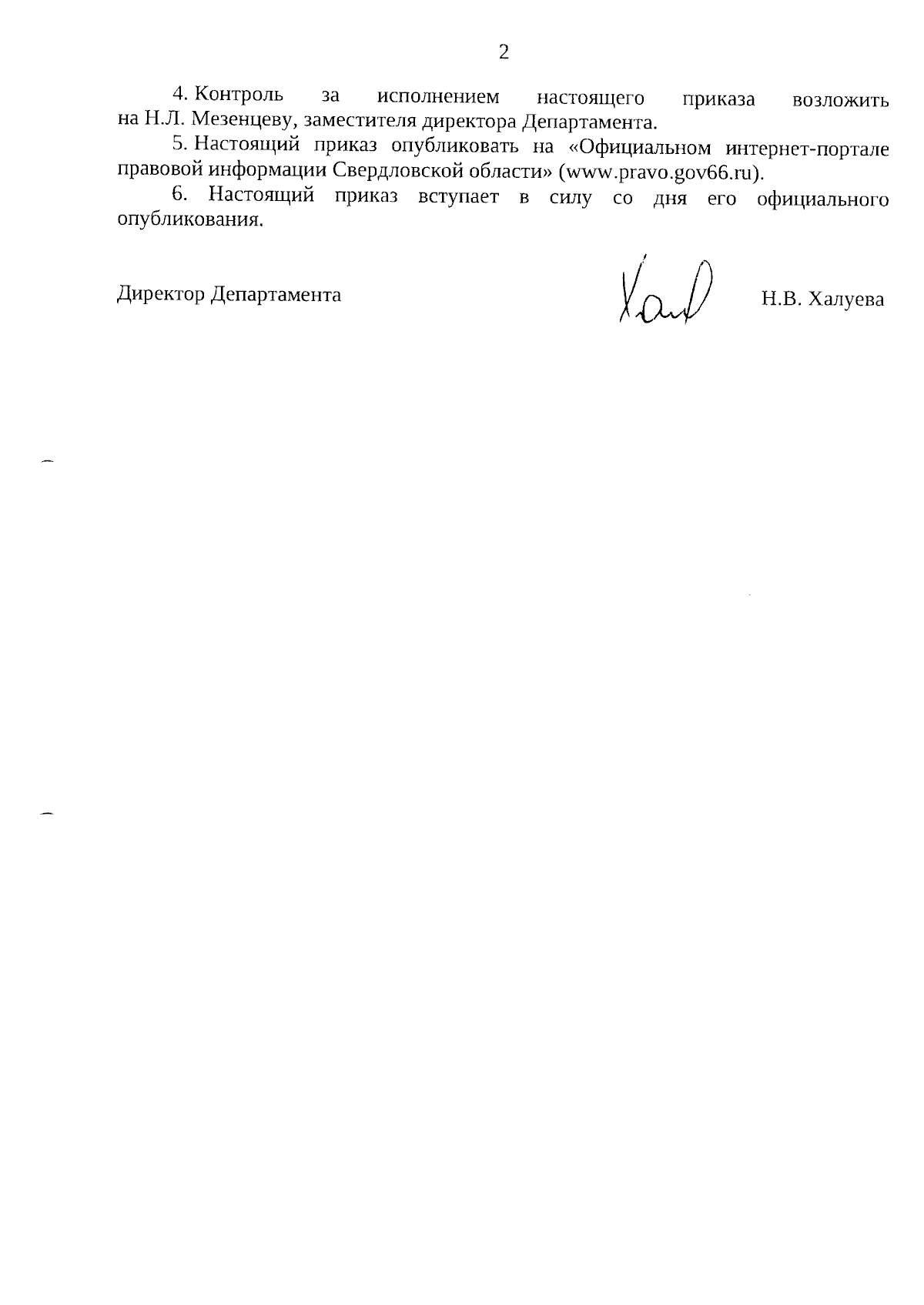 2

4. Контроль за исполнением настоящего приказа возложить на Н.Л. Мезенцеву, заместителя директора Департамента.

5. Настоящий приказ опубликовать на «Официальном интернет-портале правовой информации Свердловской области» (www.pravo.gov66.ru).

6. Настоящий приказ вступает в силу со дня его официального опубликования.

Директор Департамента

Н.В. Халуева